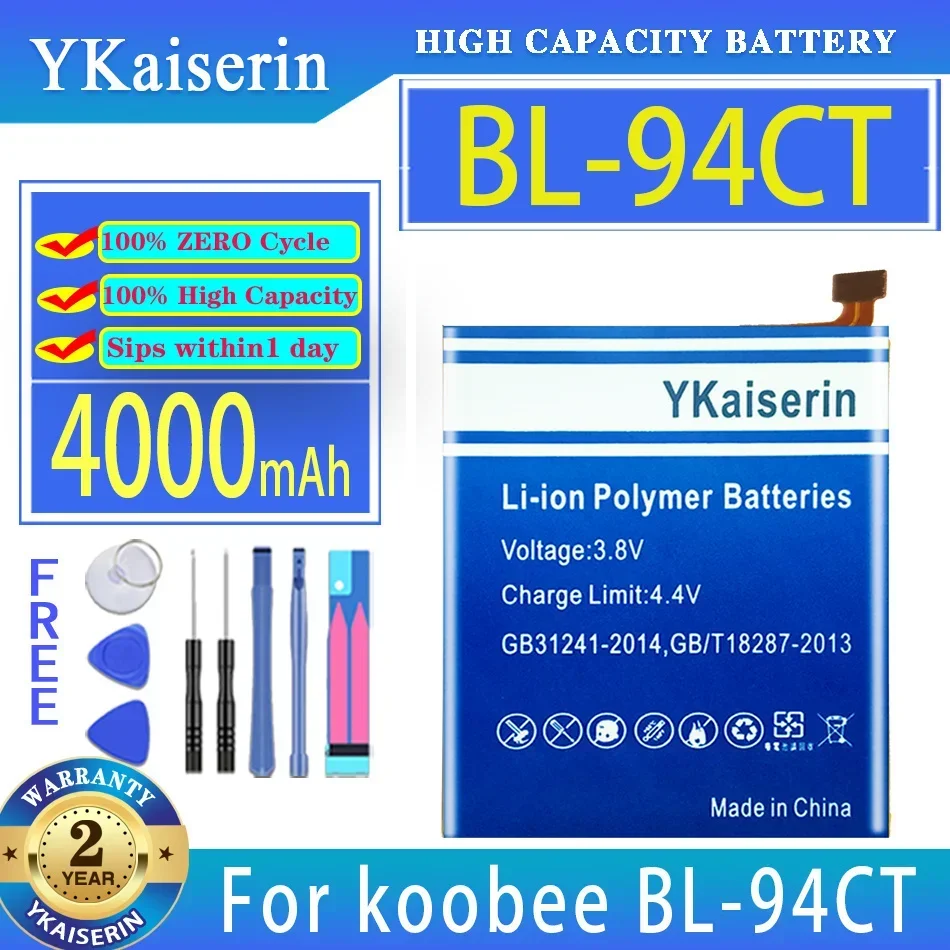 YKaiserin

HIGH CAPACITY BATTERY

BL-94CT

100% ZERO Cycle

100% High Capacity

Sips within1 day

4000mAh

FREE

YKaiserin

Li-ion Polymer Batteries

Voltage:3.8V

Charge Limit:4.4V

GB31241-2014,GB/T18287-2013

Made in China

WARRANTY

2

YEAR

YKAISERIN

For koobee BL-94CT